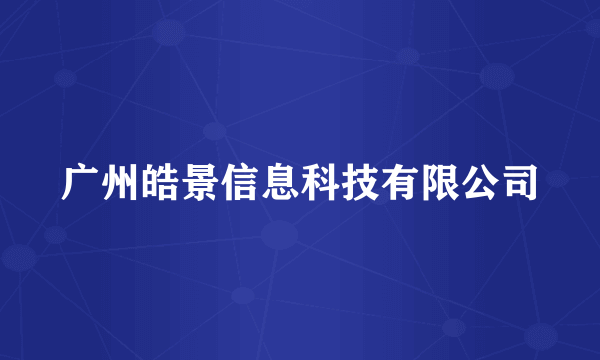 广州皓景信息科技有限公司